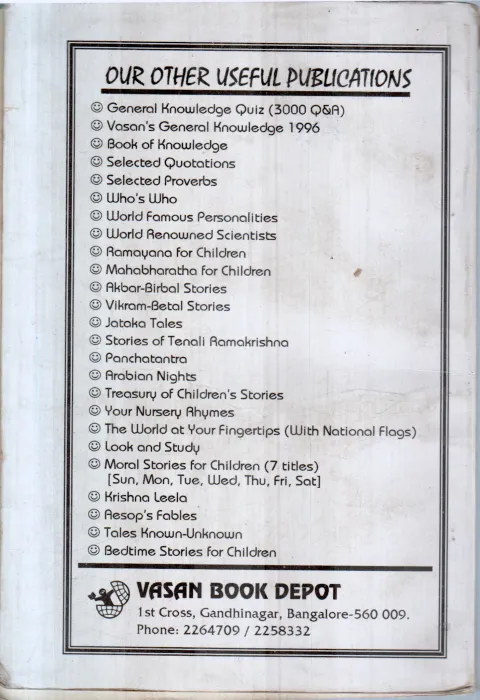 OUR OTHER USEFUL PUBLICATIONS

☺ General Knowledge Quiz (3000 Q&A)
☺ Vasan's General Knowledge 1996
☺ Book of Knowledge
☺ Selected Quotations
☺ Selected Proverbs
☺ Who's Who
☺ World Famous Personalities
☺ World Renowned Scientists
☺ Ramayana for Children
☺ Mahabharatha for Children
☺ Akbar-Birbal Stories
☺ Vikram-Betal Stories
☺ Jataka Tales
☺ Stories of Tenali Ramakrishna
☺ Panchatantra
☺ Arabian Nights
☺ Treasury of Children's Stories
☺ Your Nursery Rhymes
☺ The World at Your Fingertips (With National Flags)
☺ Look and Study
☺ Moral Stories for Children (7 titles)
[Sun, Mon, Tue, Wed, Thu, Fri, Sat]
☺ Krishna Leela
☺ Aesop's Fables
☺ Tales Known-Unknown
☺ Bedtime Stories for Children

VASAN BOOK DEPOT
1st Cross, Gandhinagar, Bangalore-560 009.
Phone: 2264709 / 2258332